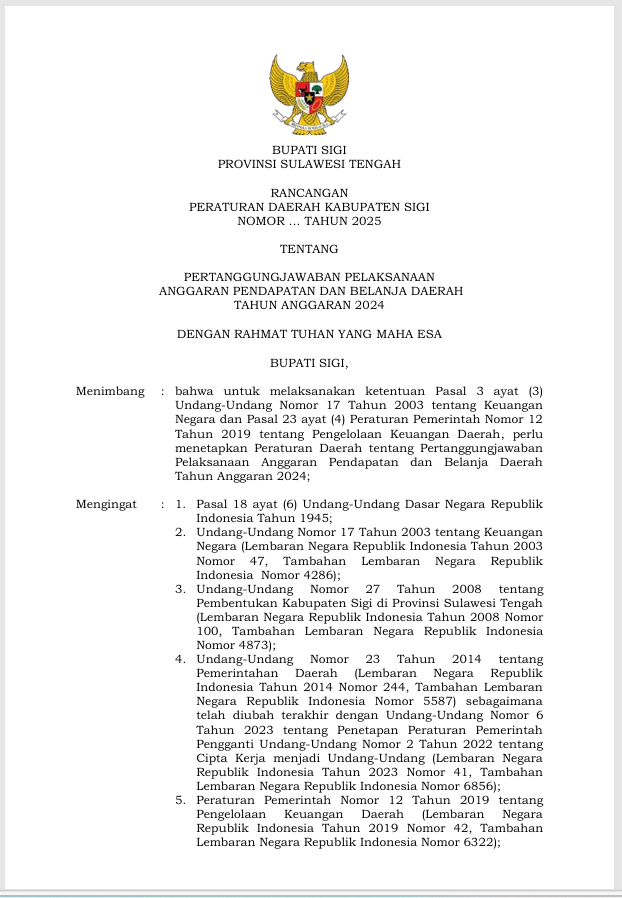 BUPATI SIGI
PROVINSI SULAWESI TENGAH

RANCANGAN
PERATURAN DAERAH KABUPATEN SIGI
NOMOR ... TAHUN 2025

TENTANG

PERTANGGUNGJAWABAN PELAKSANAAN
ANGGARAN PENDAPATAN DAN BELANJA DAERAH
TAHUN ANGGARAN 2024

DENGAN RAHMAT TUHAN YANG MAHA ESA

BUPATI SIGI,

Menimbang : bahwa untuk melaksanakan ketentuan Pasal 3 ayat (3) Undang-Undang Nomor 17 Tahun 2003 tentang Keuangan Negara dan Pasal 23 ayat (4) Peraturan Pemerintah Nomor 12 Tahun 2019 tentang Pengelolaan Keuangan Daerah, perlu menetapkan Peraturan Daerah tentang Pertanggungjawaban Pelaksanaan Anggaran Pendapatan dan Belanja Daerah Tahun Anggaran 2024;

Mengingat : 1. Pasal 18 ayat (6) Undang-Undang Dasar Negara Republik Indonesia Tahun 1945;
2. Undang-Undang Nomor 17 Tahun 2003 tentang Keuangan Negara (Lembaran Negara Republik Indonesia Tahun 2003 Nomor 47, Tambahan Lembaran Negara Republik Indonesia Nomor 4286);
3. Undang-Undang Nomor 27 Tahun 2008 tentang Pembentukan Kabupaten Sigi di Provinsi Sulawesi Tengah (Lembaran Negara Republik Indonesia Tahun 2008 Nomor 100, Tambahan Lembaran Negara Republik Indonesia Nomor 4873);
4. Undang-Undang Nomor 23 Tahun 2014 tentang Pemerintahan Daerah (Lembaran Negara Republik Indonesia Tahun 2014 Nomor 244, Tambahan Lembaran Negara Republik Indonesia Nomor 5587) sebagaimana telah diubah terakhir dengan Undang-Undang Nomor 6 Tahun 2023 tentang Penetapan Peraturan Pemerintah Pengganti Undang-Undang Nomor 2 Tahun 2022 tentang Cipta Kerja menjadi Undang-Undang (Lembaran Negara Republik Indonesia Tahun 2023 Nomor 41, Tambahan Lembaran Negara Republik Indonesia Nomor 6856);
5. Peraturan Pemerintah Nomor 12 Tahun 2019 tentang Pengelolaan Keuangan Daerah (Lembaran Negara Republik Indonesia Tahun 2019 Nomor 42, Tambahan Lembaran Negara Republik Indonesia Nomor 6322);